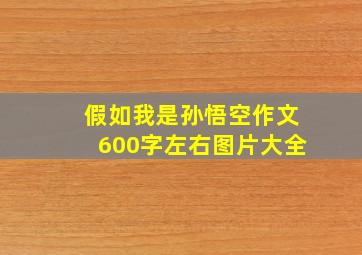 假如我是孙悟空作文
600字左右图片大全